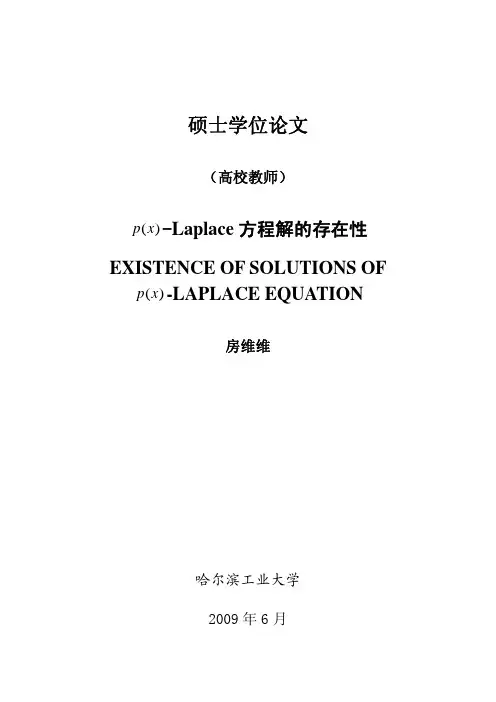 硕士学位论文

（高校教师）

$p(x)$-Laplace方程解的存在性

EXISTENCE OF SOLUTIONS OF
$p(x)$-LAPLACE EQUATION

房维维

哈尔滨工业大学

2009年6月